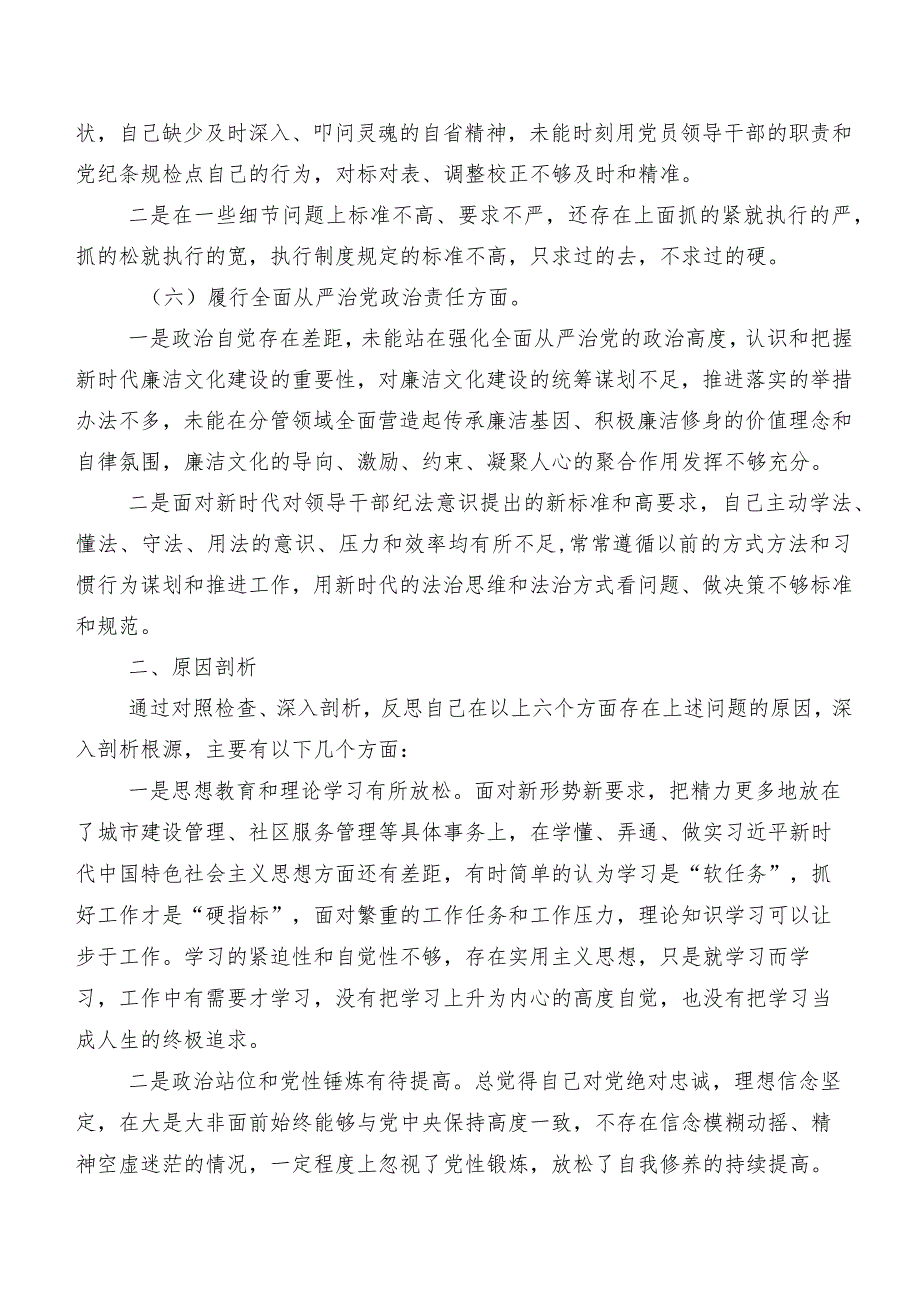 状，自己缺少及时深入、叩问灵魂的自省精神，未能时刻用党员领导干部的职责和党纪条规检点自己的行为，对标对表、调整校正不够及时和精准。

二是在一些细节问题上标准不高、要求不严，还存在上面抓的紧就执行的严，抓的松就执行的宽，执行制度规定的标准不高，只求过的去，不求过的硬。

（六）履行全面从严治党政治责任方面。

一是政治自觉存在差距，未能站在强化全面从严治党的政治高度，认识和把握新时代廉洁文化建设的重要性，对廉洁文化建设的统筹谋划不足，推进落实的举措办法不多，未能在分管领域全面营造起传承廉洁基因、积极廉洁修身的价值理念和自律氛围，廉洁文化的导向、激励、约束、凝聚人心的聚合作用发挥不够充分。

二是面对新时代对领导干部纪法意识提出的新标准和高要求，自己主动学法、懂法、守法、用法的意识、压力和效率均有所不足，常常遵循以前的方式方法和习惯行为谋划和推进工作，用新时代的法治思维和法治方式看问题、做决策不够标准和规范。

二、原因剖析

通过对照检查、深入剖析，反思自己在以上六个方面存在上述问题的原因，深入剖析根源，主要有以下几个方面：

一是思想教育和理论学习有所放松。面对新形势新要求，把精力更多地放在了城市建设管理、社区服务管理等具体事务上，在学懂、弄通、做实习近平新时代中国特色社会主义思想方面还有差距，有时简单的认为学习是“软任务”，抓好工作才是“硬指标”，面对繁重的工作任务和工作压力，理论知识学习可以让步于工作。学习的紧迫性和自觉性不够，存在实用主义思想，只是就学习而学习，工作中有需要才学习，没有把学习上升为内心的高度自觉，也没有把学习当成人生的终极追求。

二是政治站位和党性锤炼有待提高。总觉得自己对党绝对忠诚，理想信念坚定，在大是大非面前始终能够与党中央保持高度一致，不存在信念模糊动摇、精神空虚迷茫的情况，一定程度上忽视了党性锻炼，放松了自我修养的持续提高。